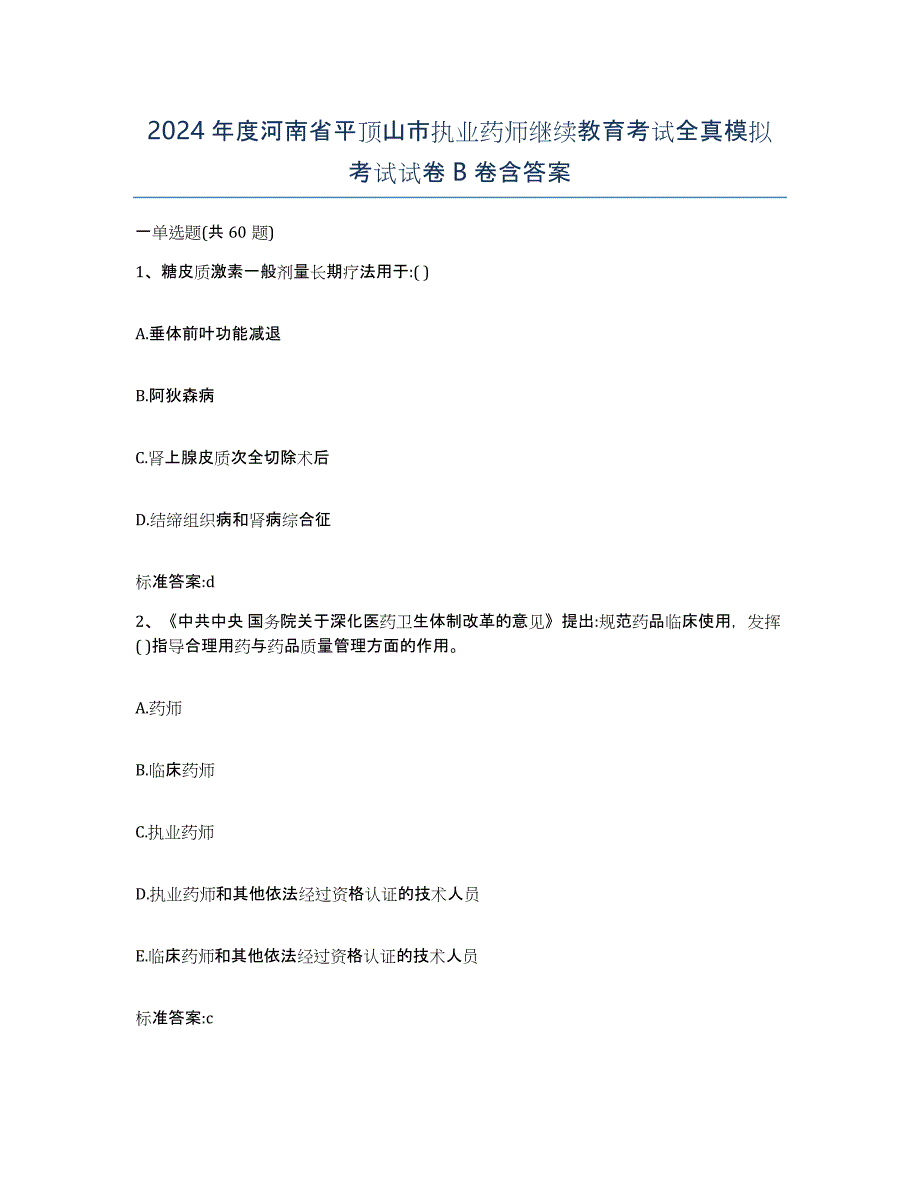 2024年度河南省平顶山市执业药师继续教育考试全真模拟考试试卷B卷含答案

一单选题(共60题)

1、糖皮质激素一般剂量长期疗法用于:( )

A.垂体前叶功能减退

B.阿狄森病

C.肾上腺皮质次全切除术后

D.结缔组织病和肾病综合征

标准答案:d

2、《中共中央 国务院关于深化医药卫生体制改革的意见》提出:规范药品临床使用，发挥( )指导合理用药与药品质量管理方面的作用。

A.药师

B.临床药师

C.执业药师

D.执业药师和其他依法经过资格认证的技术人员

E.临床药师和其他依法经过资格认证的技术人员

标准答案:c